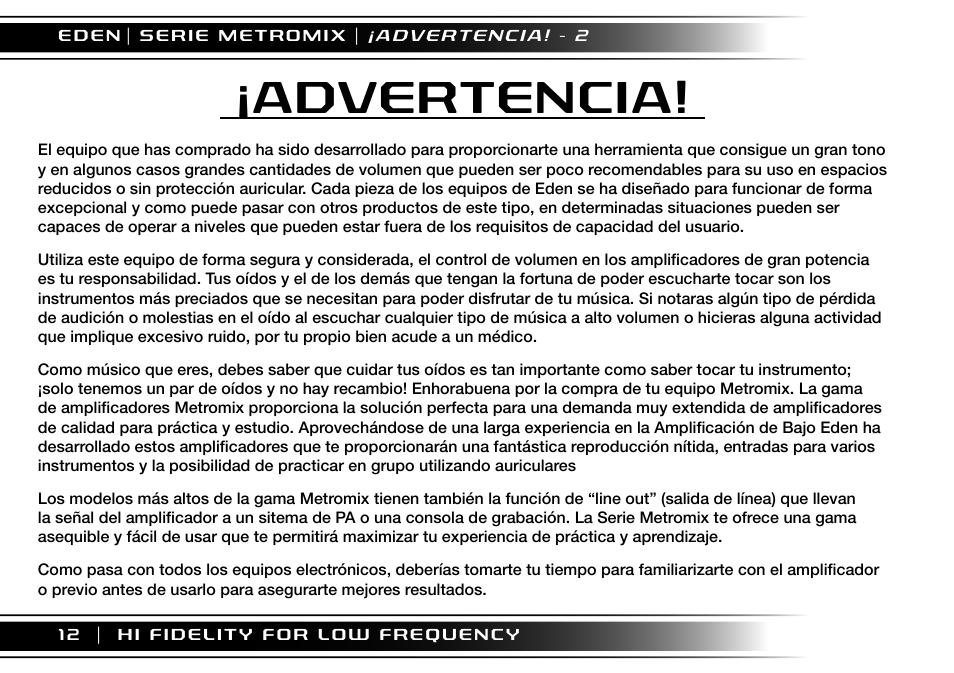 EDEN | SERIE METROMIX | ¡ADVERTENCIA! - 2

¡ADVERTENCIA!

El equipo que has comprado ha sido desarrollado para proporcionarte una herramienta que consigue un gran tono y en algunos casos grandes cantidades de volumen que pueden ser poco recomendables para su uso en espacios reducidos o sin protección auricular. Cada pieza de los equipos de Eden se ha diseñado para funcionar de forma excepcional y como puede pasar con otros productos de este tipo, en determinadas situaciones pueden ser capaces de operar a niveles que pueden estar fuera de los requisitos de capacidad del usuario.

Utiliza este equipo de forma segura y considerada, el control de volumen en los amplificadores de gran potencia es tu responsabilidad. Tus oídos y el de los demás que tengan la fortuna de poder escucharte tocar son los instrumentos más preciados que se necesitan para poder disfrutar de tu música. Si notaras algún tipo de pérdida de audición o molestias en el oído al escuchar cualquier tipo de música a alto volumen o hicieras alguna actividad que implique excesivo ruido, por tu propio bien acude a un médico.

Como músico que eres, debes saber que cuidar tus oídos es tan importante como saber tocar tu instrumento; ¡solo tenemos un par de oídos y no hay recambio! Enhorabuena por la compra de tu equipo Metromix. La gama de amplificadores Metromix proporciona la solución perfecta para una demanda muy extendida de amplificadores de calidad para práctica y estudio. Aprovechándose de una larga experiencia en la Amplificación de Bajo Eden ha desarrollado estos amplificadores que te proporcionarán una fantástica reproducción nítida, entradas para varios instrumentos y la posibilidad de practicar en grupo utilizando auriculares

Los modelos más altos de la gama Metromix tienen también la función de “line out” (salida de línea) que llevan la señal del amplificador a un sitema de PA o una consola de grabación. La Serie Metromix te ofrece una gama asequible y fácil de usar que te permitirá maximizar tu experiencia de práctica y aprendizaje.

Como pasa con todos los equipos electrónicos, deberías tomarte tu tiempo para familiarizarte con el amplificador o previo antes de usarlo para asegurarte mejores resultados.

12 | HI FIDELITY FOR LOW FREQUENCY